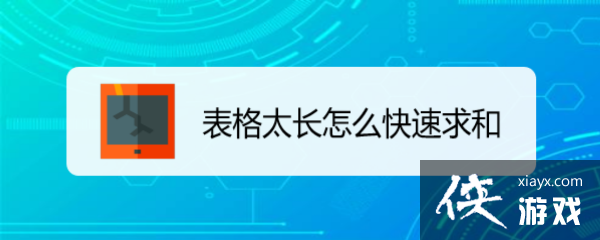 表格太长怎么快速求和

侠 xiayx.com
游戏